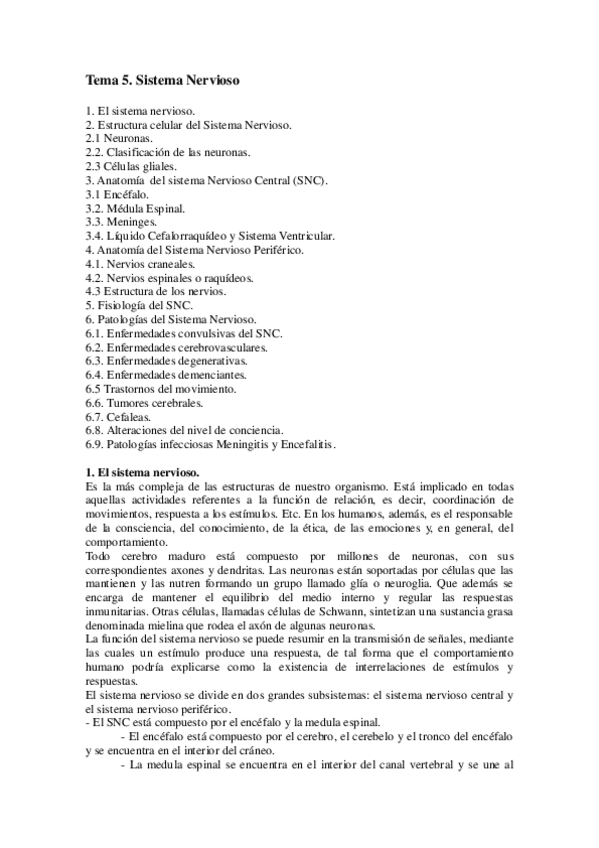 Tema 5. Sistema Nervioso

1. El sistema nervioso.
2. Estructura celular del Sistema Nervioso.
2.1 Neuronas.
2.2. Clasificación de las neuronas.
2.3 Células gliales.
3. Anatomía del sistema Nervioso Central (SNC).
3.1 Encéfalo.
3.2. Médula Espinal.
3.3. Meninges.
3.4. Líquido Cefalorraquídeo y Sistema Ventricular.
4. Anatomía del Sistema Nervioso Periférico.
4.1. Nervios craneales.
4.2. Nervios espinales o raquídeos.
4.3 Estructura de los nervios.
5. Fisiología del SNC.
6. Patologías del Sistema Nervioso.
6.1. Enfermedades convulsivas del SNC.
6.2. Enfermedades cerebrovasculares.
6.3. Enfermedades degenerativas.
6.4. Enfermedades demenciantes.
6.5 Trastornos del movimiento.
6.6. Tumores cerebrales.
6.7. Cefaleas.
6.8. Alteraciones del nivel de conciencia.
6.9. Patologías infecciosas Meningitis y Encefalitis.

1. El sistema nervioso.
Es la más compleja de las estructuras de nuestro organismo. Está implicado en todas aquellas actividades referentes a la función de relación, es decir, coordinación de movimientos, respuesta a los estímulos. Etc. En los humanos, además, es el responsable de la consciencia, del conocimiento, de la ética, de las emociones y, en general, del comportamiento.
Todo cerebro maduro está compuesto por millones de neuronas, con sus correspondientes axones y dendritas. Las neuronas están soportadas por células que las mantienen y las nutren formando un grupo llamado glía o neuroglia. Que además se encarga de mantener el equilibrio del medio interno y regular las respuestas inmunitarias. Otras células, llamadas células de Schwann, sintetizan una sustancia grasa denominada mielina que rodea el axón de algunas neuronas.
La función del sistema nervioso se puede resumir en la transmisión de señales, mediante las cuales un estímulo produce una respuesta, de tal forma que el comportamiento humano podría explicarse como la existencia de interrelaciones de estímulos y respuestas.
El sistema nervioso se divide en dos grandes subsistemas: el sistema nervioso central y el sistema nervioso periférico.
- El SNC está compuesto por el encéfalo y la medula espinal.
- El encéfalo está compuesto por el cerebro, el cerebelo y el tronco del encéfalo y se encuentra en el interior del cráneo.
- La medula espinal se encuentra en el interior del canal vertebral y se une al